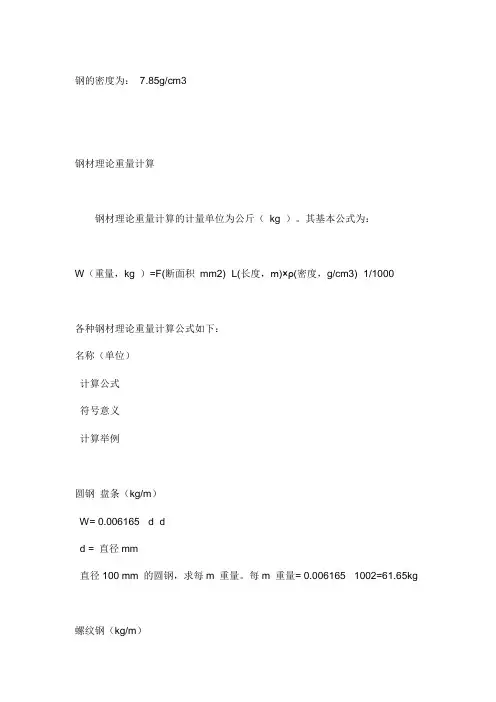 钢的密度为： 7.85g/cm3

钢材理论重量计算

钢材理论重量计算的计量单位为公斤（ kg ）。其基本公式为：

W（重量，kg ）=F(断面积 mm2) L(长度，m)×ρ(密度，g/cm3) 1/1000

各种钢材理论重量计算公式如下：

名称（单位）

计算公式

符号意义

计算举例

圆钢 盘条（kg/m）

W= 0.006165 d d

d = 直径 mm

直径 100 mm 的圆钢，求每 m 重量。每 m 重量= 0.006165 1002=61.65kg

螺纹钢（kg/m）